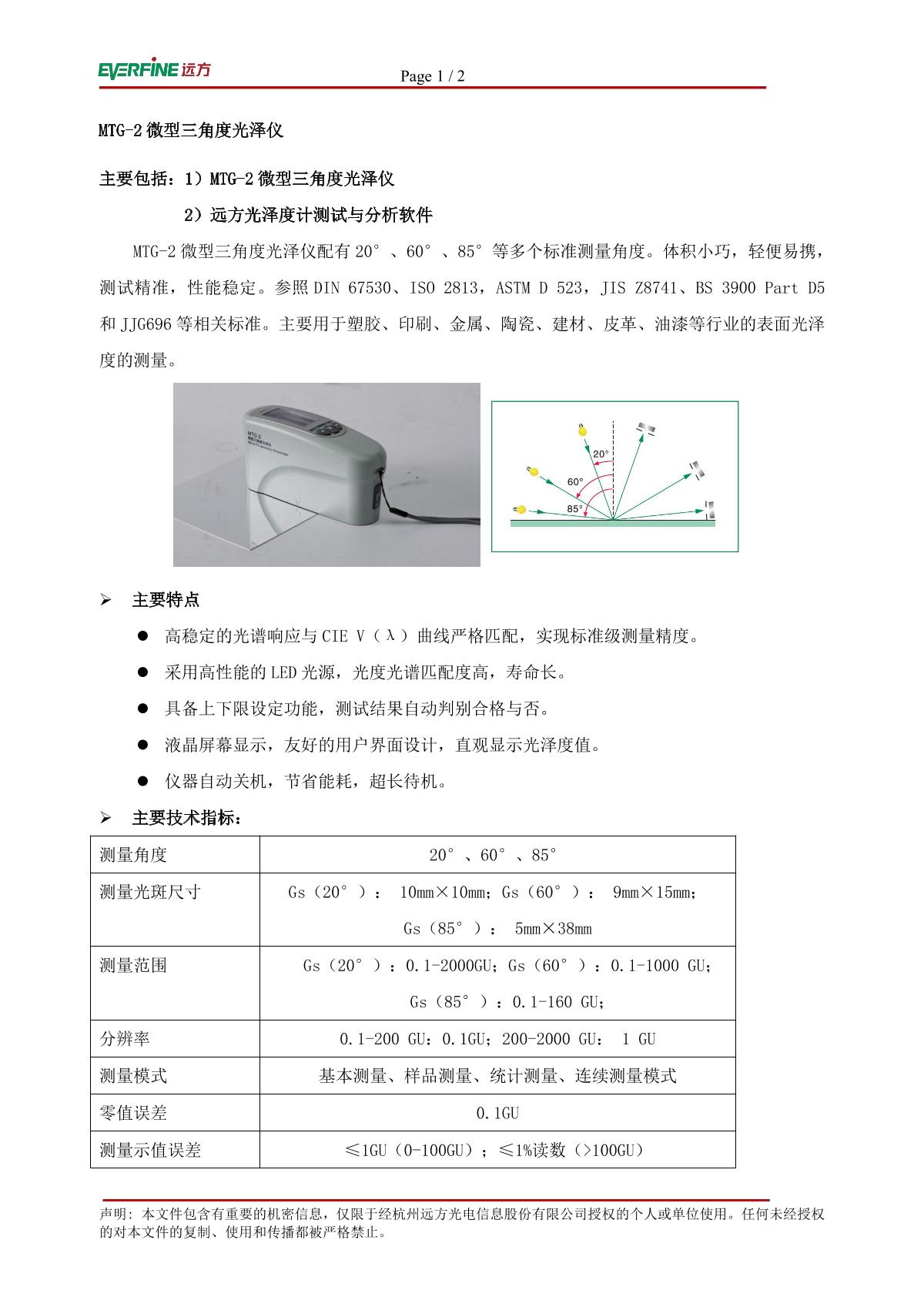 EVERFINE 远方

Page 1 / 2

MTG-2 微型三角度光泽仪

主要包括：1）MTG-2 微型三角度光泽仪

2）远方光泽度计测试与分析软件

MTG-2 微型三角度光泽仪配有 20°、60°、85°等多个标准测量角度。体积小巧，轻便易携，测试精准，性能稳定。参照 DIN 67530、ISO 2813，ASTM D 523，JIS Z8741、BS 3900 Part D5 和 JJG696 等相关标准。主要用于塑胶、印刷、金属、陶瓷、建材、皮革、油漆等行业的表面光泽度的测量。

MTG-2

20°
60°
85°

➢ 主要特点

● 高稳定的光谱响应与 CIE V（λ）曲线严格匹配，实现标准级测量精度。

● 采用高性能的 LED 光源，光度光谱匹配度高，寿命长。

● 具备上下限设定功能，测试结果自动判别合格与否。

● 液晶屏幕显示，友好的用户界面设计，直观显示光泽度值。

● 仪器自动关机，节省能耗，超长待机。

➢ 主要技术指标：

| 测量角度 | 20°、60°、85° |
|---|---|
| 测量光斑尺寸 | Gs（20°）： 10mm×10mm；Gs（60°）： 9mm×15mm；Gs（85°）： 5mm×38mm |
| 测量范围 | Gs（20°）：0.1-2000GU；Gs（60°）：0.1-1000 GU；Gs（85°）：0.1-160 GU； |
| 分辨率 | 0.1-200 GU：0.1GU；200-2000 GU： 1 GU |
| 测量模式 | 基本测量、样品测量、统计测量、连续测量模式 |
| 零值误差 | 0.1GU |
| 测量示值误差 | ≤1GU（0-100GU）；≤1%读数（>100GU） |

声明：本文件包含有重要的机密信息，仅限于经杭州远方光电信息股份有限公司授权的个人或单位使用。任何未经授权的对本文件的复制、使用和传播都被严格禁止。